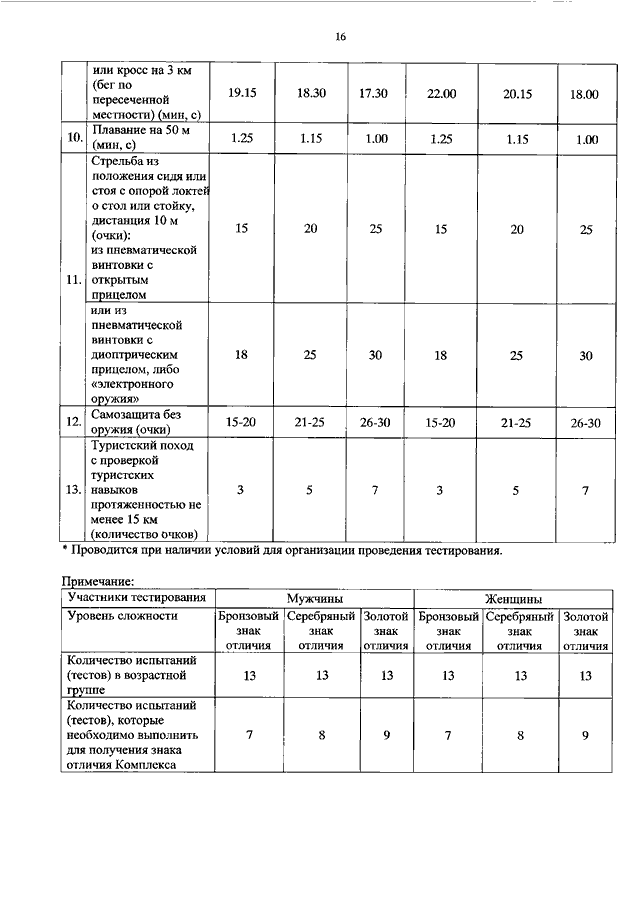 16

|  | или кросс на 3 км (бег по пересеченной местности) (мин, с) | 19.15 | 18.30 | 17.30 | 22.00 | 20.15 | 18.00 |
|---|---|---|---|---|---|---|---|
| 10. | Плавание на 50 м (мин, с) | 1.25 | 1.15 | 1.00 | 1.25 | 1.15 | 1.00 |
| 11. | Стрельба из положения сидя или стоя с опорой локтей о стол или стойку, дистанция 10 м (очки): из пневматической винтовки с открытым прицелом | 15 | 20 | 25 | 15 | 20 | 25 |
|  | или из пневматической винтовки с диоптрическим прицелом, либо «электронного оружия» | 18 | 25 | 30 | 18 | 25 | 30 |
| 12. | Самозащита без оружия (очки) | 15-20 | 21-25 | 26-30 | 15-20 | 21-25 | 26-30 |
| 13. | Туристский поход с проверкой туристских навыков протяженностью не менее 15 км (количество очков) | 3 | 5 | 7 | 3 | 5 | 7 |

* Проводится при наличии условий для организации проведения тестирования.

Примечание:

| Участники тестирования | Мужчины | | | Женщины | | |
|---|---|---|---|---|---|---|
| Уровень сложности | Бронзовый знак отличия | Серебряный знак отличия | Золотой знак отличия | Бронзовый знак отличия | Серебряный знак отличия | Золотой знак отличия |
| Количество испытаний (тестов) в возрастной группе | 13 | 13 | 13 | 13 | 13 | 13 |
| Количество испытаний (тестов), которые необходимо выполнить для получения знака отличия Комплекса | 7 | 8 | 9 | 7 | 8 | 9 |